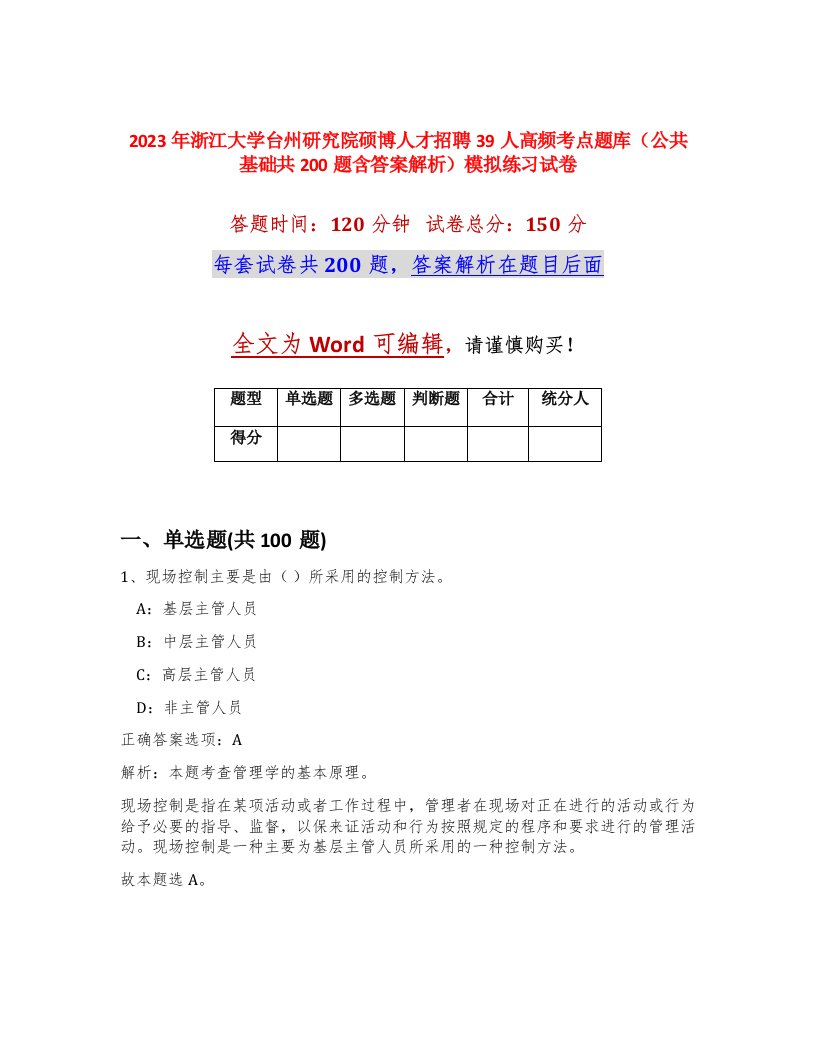 2023年浙江大学台州研究院硕博人才招聘39人高频考点题库（公共基础共200题含答案解析）模拟练习试卷

答题时间：120分钟 试卷总分：150分

每套试卷共200题，答案解析在题目后面

全文为Word可编辑，请谨慎购买！

| 题型 | 单选题 | 多选题 | 判断题 | 合计 | 统分人 |
|---|---|---|---|---|---|
| 得分 | | | | | |

一、单选题(共100题)

1、现场控制主要是由（ ）所采用的控制方法。

A：基层主管人员

B：中层主管人员

C：高层主管人员

D：非主管人员

正确答案选项：A

解析：本题考查管理学的基本原理。

现场控制是指在某项活动或者工作过程中，管理者在现场对正在进行的活动或行为给予必要的指导、监督，以保来证活动和行为按照规定的程序和要求进行的管理活动。现场控制是一种主要为基层主管人员所采用的一种控制方法。

故本题选A。